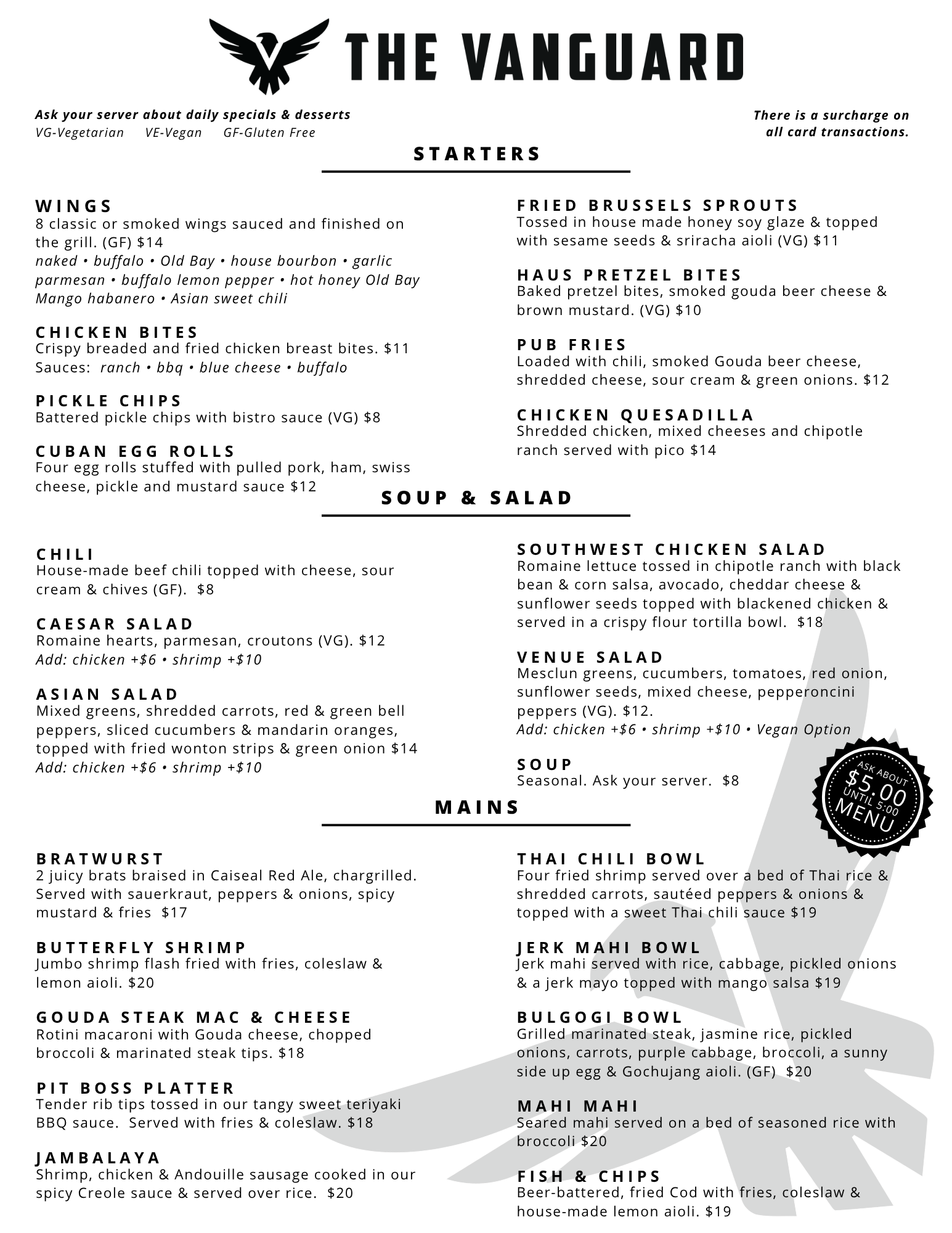 THE VANGUARD

Ask your server about daily specials & desserts
VG-Vegetarian VE-Vegan GF-Gluten Free

There is a surcharge on all card transactions.

STARTERS

WINGS
8 classic or smoked wings sauced and finished on the grill. (GF) $14
naked • buffalo • Old Bay • house bourbon • garlic parmesan • buffalo lemon pepper • hot honey Old Bay Mango habanero • Asian sweet chili

CHICKEN BITES
Crispy breaded and fried chicken breast bites. $11
Sauces: ranch • bbq • blue cheese • buffalo

PICKLE CHIPS
Battered pickle chips with bistro sauce (VG) $8

CUBAN EGG ROLLS
Four egg rolls stuffed with pulled pork, ham, swiss cheese, pickle and mustard sauce $12

FRIED BRUSSELS SPROUTS
Tossed in house made honey soy glaze & topped with sesame seeds & sriracha aioli (VG) $11

HAUS PRETZEL BITES
Baked pretzel bites, smoked gouda beer cheese & brown mustard. (VG) $10

PUB FRIES
Loaded with chili, smoked Gouda beer cheese, shredded cheese, sour cream & green onions. $12

CHICKEN QUESADILLA
Shredded chicken, mixed cheeses and chipotle ranch served with pico $14

SOUP & SALAD

CHILI
House-made beef chili topped with cheese, sour cream & chives (GF). $8

CAESAR SALAD
Romaine hearts, parmesan, croutons (VG). $12
Add: chicken +$6 • shrimp +$10

ASIAN SALAD
Mixed greens, shredded carrots, red & green bell peppers, sliced cucumbers & mandarin oranges, topped with fried wonton strips & green onion $14
Add: chicken +$6 • shrimp +$10

SOUTHWEST CHICKEN SALAD
Romaine lettuce tossed in chipotle ranch with black bean & corn salsa, avocado, cheddar cheese & sunflower seeds topped with blackened chicken & served in a crispy flour tortilla bowl. $18

VENUE SALAD
Mesclun greens, cucumbers, tomatoes, red onion, sunflower seeds, mixed cheese, pepperoncini peppers (VG). $12.
Add: chicken +$6 • shrimp +$10 • Vegan Option

SOUP
Seasonal. Ask your server. $8

ASK ABOUT $5.00 UNTIL 5:00 MENU

MAINS

BRATWURST
2 juicy brats braised in Caiseal Red Ale, chargrilled. Served with sauerkraut, peppers & onions, spicy mustard & fries $17

BUTTERFLY SHRIMP
Jumbo shrimp flash fried with fries, coleslaw & lemon aioli. $20

GOUDA STEAK MAC & CHEESE
Rotini macaroni with Gouda cheese, chopped broccoli & marinated steak tips. $18

PIT BOSS PLATTER
Tender rib tips tossed in our tangy sweet teriyaki BBQ sauce. Served with fries & coleslaw. $18

JAMBALAYA
Shrimp, chicken & Andouille sausage cooked in our spicy Creole sauce & served over rice. $20

THAI CHILI BOWL
Four fried shrimp served over a bed of Thai rice & shredded carrots, sautéed peppers & onions & topped with a sweet Thai chili sauce $19

JERK MAHI BOWL
Jerk mahi served with rice, cabbage, pickled onions & a jerk mayo topped with mango salsa $19

BULGOGI BOWL
Grilled marinated steak, jasmine rice, pickled onions, carrots, purple cabbage, broccoli, a sunny side up egg & Gochujang aioli. (GF) $20

MAHI MAHI
Seared mahi served on a bed of seasoned rice with broccoli $20

FISH & CHIPS
Beer-battered, fried Cod with fries, coleslaw & house-made lemon aioli. $19